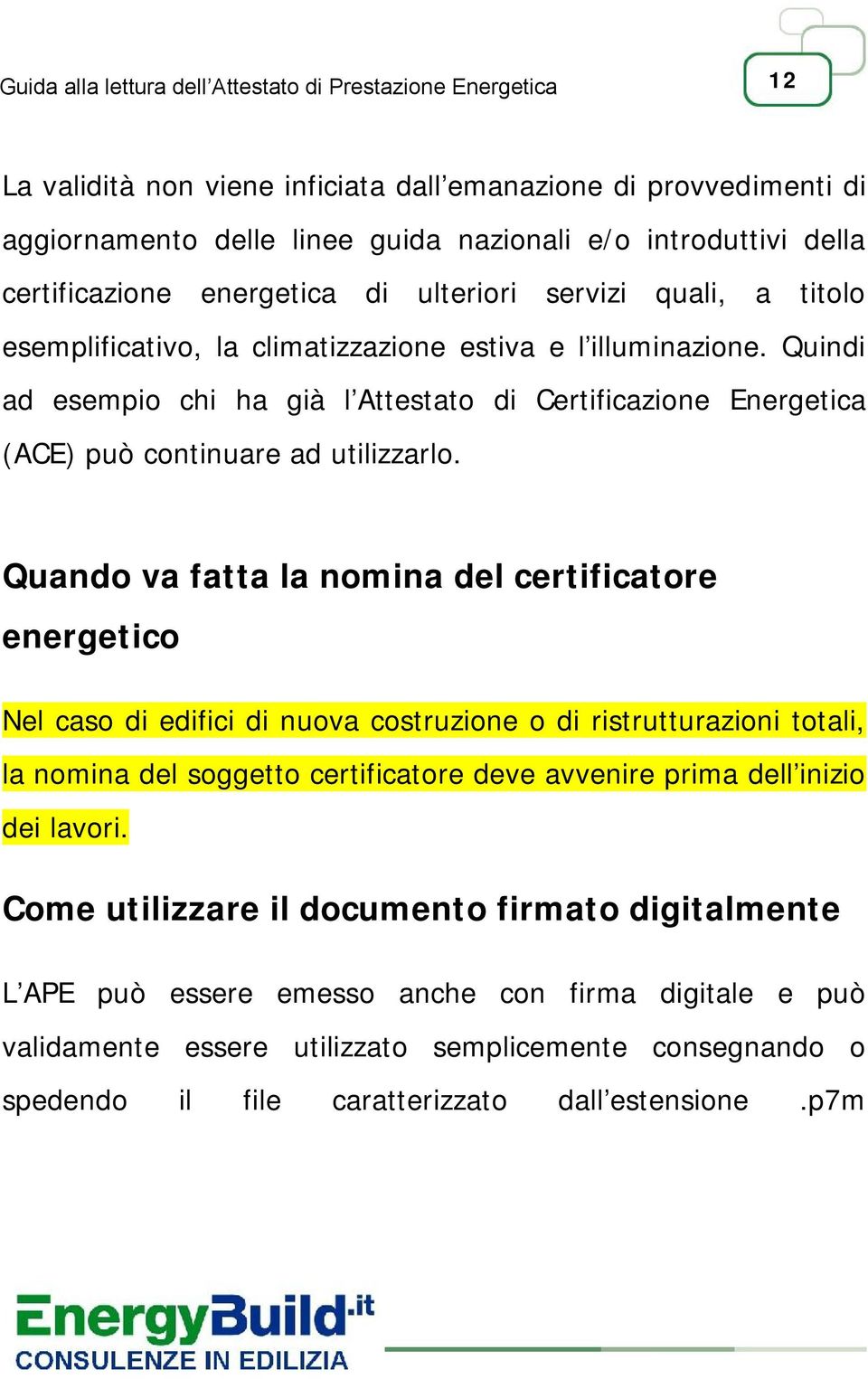 Guida alla lettura dell’Attestato di Prestazione Energetica

12

La validità non viene inficiata dall’emanazione di provvedimenti di aggiornamento delle linee guida nazionali e/o introduttivi della certificazione energetica di ulteriori servizi quali, a titolo esemplificativo, la climatizzazione estiva e l’illuminazione. Quindi ad esempio chi ha già l’Attestato di Certificazione Energetica (ACE) può continuare ad utilizzarlo.

Quando va fatta la nomina del certificatore energetico

Nel caso di edifici di nuova costruzione o di ristrutturazioni totali, la nomina del soggetto certificatore deve avvenire prima dell’inizio dei lavori.

Come utilizzare il documento firmato digitalmente

L’APE può essere emesso anche con firma digitale e può validamente essere utilizzato semplicemente consegnando o spedendo il file caratterizzato dall’estensione .p7m

EnergyBuild.it
CONSULENZE IN EDILIZIA